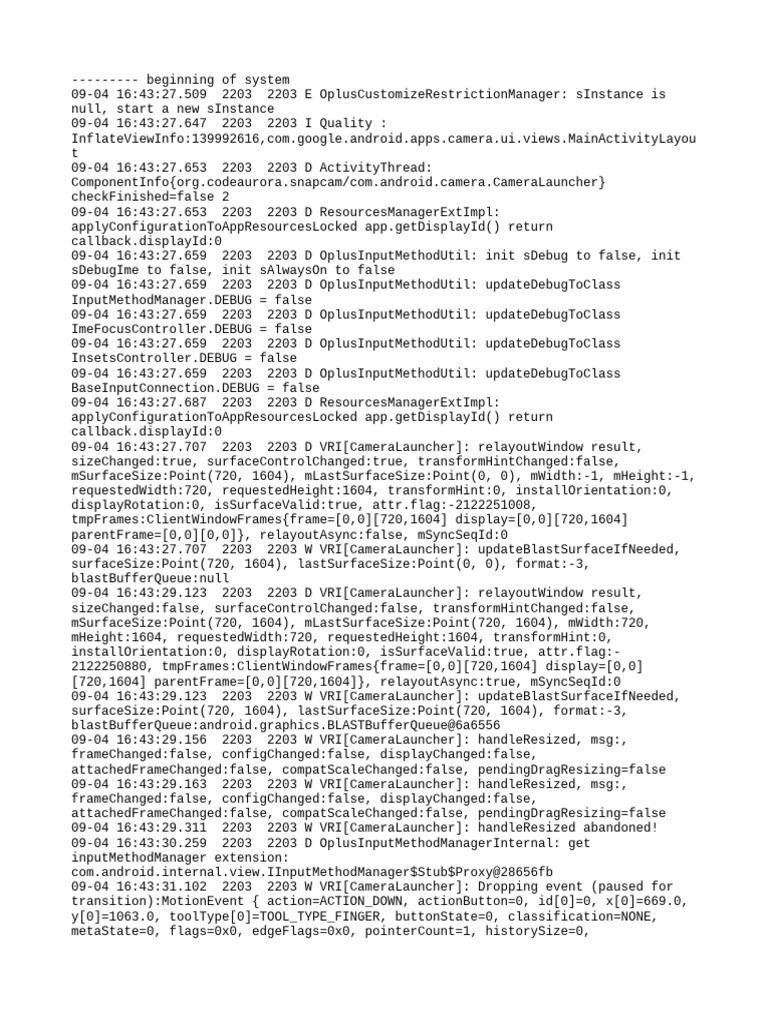 --------- beginning of system
09-04 16:43:27.509  2203  2203 E OplusCustomizeRestrictionManager: sInstance is null, start a new sInstance
09-04 16:43:27.647  2203  2203 I Quality : InflateViewInfo:139992616,com.google.android.apps.camera.ui.views.MainActivityLayout
09-04 16:43:27.653  2203  2203 D ActivityThread: ComponentInfo{org.codeaurora.snapcam/com.android.camera.CameraLauncher} checkFinished=false 2
09-04 16:43:27.653  2203  2203 D ResourcesManagerExtImpl: applyConfigurationToAppResourcesLocked app.getDisplayId() return callback.displayId:0
09-04 16:43:27.659  2203  2203 D OplusInputMethodUtil: init sDebug to false, init sDebugIme to false, init sAlwaysOn to false
09-04 16:43:27.659  2203  2203 D OplusInputMethodUtil: updateDebugToClass InputMethodManager.DEBUG = false
09-04 16:43:27.659  2203  2203 D OplusInputMethodUtil: updateDebugToClass ImeFocusController.DEBUG = false
09-04 16:43:27.659  2203  2203 D OplusInputMethodUtil: updateDebugToClass InsetsController.DEBUG = false
09-04 16:43:27.659  2203  2203 D OplusInputMethodUtil: updateDebugToClass BaseInputConnection.DEBUG = false
09-04 16:43:27.687  2203  2203 D ResourcesManagerExtImpl: applyConfigurationToAppResourcesLocked app.getDisplayId() return callback.displayId:0
09-04 16:43:27.707  2203  2203 D VRI[CameraLauncher]: relayoutWindow result, sizeChanged:true, surfaceControlChanged:true, transformHintChanged:false, mSurfaceSize:Point(720, 1604), mLastSurfaceSize:Point(0, 0), mWidth:-1, mHeight:-1, requestedWidth:720, requestedHeight:1604, transformHint:0, installOrientation:0, displayRotation:0, isSurfaceValid:true, attr.flag:-2122251008, tmpFrames:ClientWindowFrames{frame=[0,0][720,1604] display=[0,0][720,1604] parentFrame=[0,0][0,0]}, relayoutAsync:false, mSyncSeqId:0
09-04 16:43:27.707  2203  2203 W VRI[CameraLauncher]: updateBlastSurfaceIfNeeded, surfaceSize:Point(720, 1604), lastSurfaceSize:Point(0, 0), format:-3, blastBufferQueue:null
09-04 16:43:29.123  2203  2203 D VRI[CameraLauncher]: relayoutWindow result, sizeChanged:false, surfaceControlChanged:false, transformHintChanged:false, mSurfaceSize:Point(720, 1604), mLastSurfaceSize:Point(720, 1604), mWidth:720, mHeight:1604, requestedWidth:720, requestedHeight:1604, transformHint:0, installOrientation:0, displayRotation:0, isSurfaceValid:true, attr.flag:-2122250880, tmpFrames:ClientWindowFrames{frame=[0,0][720,1604] display=[0,0][720,1604] parentFrame=[0,0][720,1604]}, relayoutAsync:true, mSyncSeqId:0
09-04 16:43:29.123  2203  2203 W VRI[CameraLauncher]: updateBlastSurfaceIfNeeded, surfaceSize:Point(720, 1604), lastSurfaceSize:Point(720, 1604), format:-3, blastBufferQueue:android.graphics.BLASTBufferQueue@6a6556
09-04 16:43:29.156  2203  2203 W VRI[CameraLauncher]: handleResized, msg:, frameChanged:false, configChanged:false, displayChanged:false, attachedFrameChanged:false, compatScaleChanged:false, pendingDragResizing=false
09-04 16:43:29.163  2203  2203 W VRI[CameraLauncher]: handleResized, msg:, frameChanged:false, configChanged:false, displayChanged:false, attachedFrameChanged:false, compatScaleChanged:false, pendingDragResizing=false
09-04 16:43:29.311  2203  2203 W VRI[CameraLauncher]: handleResized abandoned!
09-04 16:43:30.259  2203  2203 D OplusInputMethodManagerInternal: get inputMethodManager extension: com.android.internal.view.IInputMethodManager$Stub$Proxy@28656fb
09-04 16:43:31.102  2203  2203 W VRI[CameraLauncher]: Dropping event (paused for transition):MotionEvent { action=ACTION_DOWN, actionButton=0, id[0]=0, x[0]=669.0, y[0]=1063.0, toolType[0]=TOOL_TYPE_FINGER, buttonState=0, classification=NONE, metaState=0, flags=0x0, edgeFlags=0x0, pointerCount=1, historySize=0,